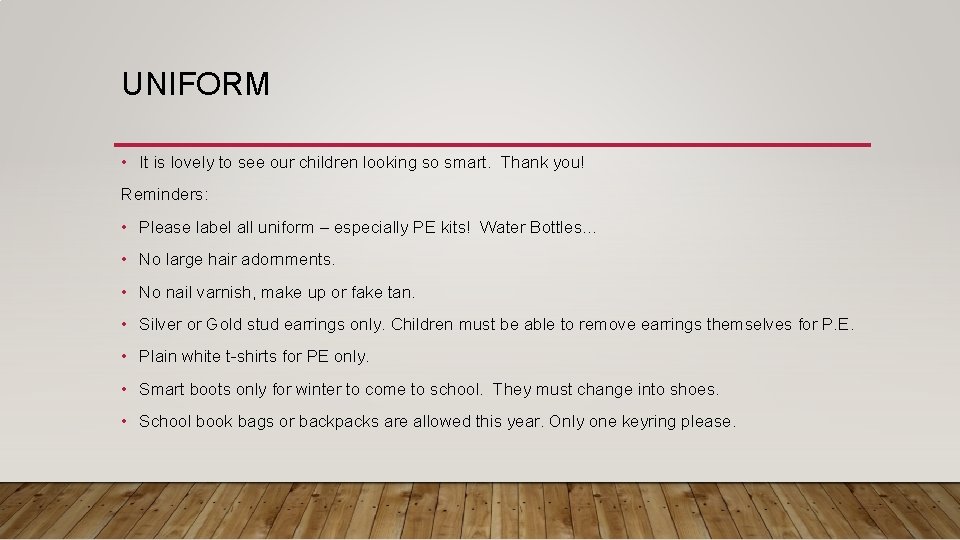 UNIFORM

• It is lovely to see our children looking so smart. Thank you!

Reminders:

• Please label all uniform – especially PE kits! Water Bottles…

• No large hair adornments.

• No nail varnish, make up or fake tan.

• Silver or Gold stud earrings only. Children must be able to remove earrings themselves for P.E.

• Plain white t-shirts for PE only.

• Smart boots only for winter to come to school. They must change into shoes.

• School book bags or backpacks are allowed this year. Only one keyring please.